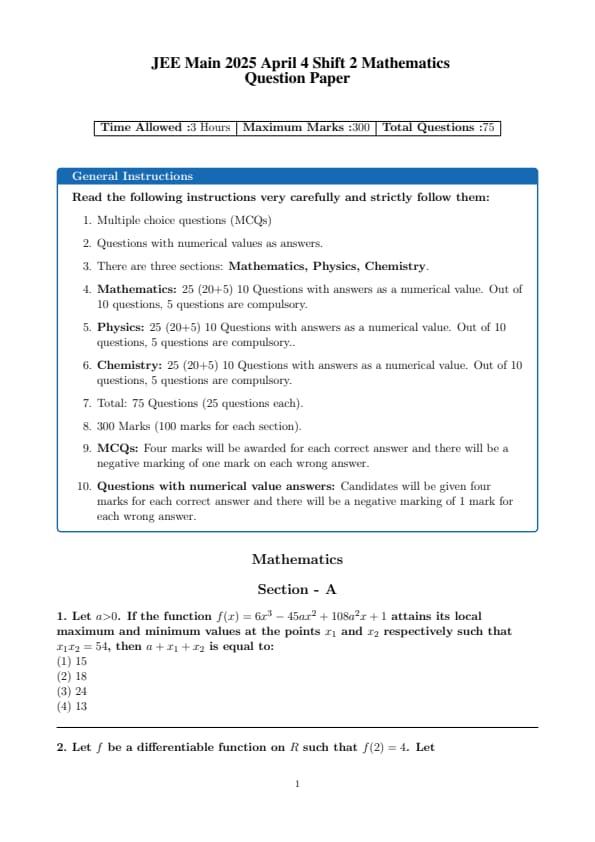 JEE Main 2025 April 4 Shift 2 Mathematics
Question Paper

| Time Allowed :3 Hours | Maximum Marks :300 | Total Questions :75 |
|---|---|---|

General Instructions

Read the following instructions very carefully and strictly follow them:

1. Multiple choice questions (MCQs)
2. Questions with numerical values as answers.
3. There are three sections: Mathematics, Physics, Chemistry.
4. Mathematics: 25 (20+5) 10 Questions with answers as a numerical value. Out of 10 questions, 5 questions are compulsory.
5. Physics: 25 (20+5) 10 Questions with answers as a numerical value. Out of 10 questions, 5 questions are compulsory..
6. Chemistry: 25 (20+5) 10 Questions with answers as a numerical value. Out of 10 questions, 5 questions are compulsory.
7. Total: 75 Questions (25 questions each).
8. 300 Marks (100 marks for each section).
9. MCQs: Four marks will be awarded for each correct answer and there will be a negative marking of one mark on each wrong answer.
10. Questions with numerical value answers: Candidates will be given four marks for each correct answer and there will be a negative marking of 1 mark for each wrong answer.

Mathematics

Section - A

1. Let $a>0$. If the function $f(x) = 6x^3 - 45ax^2 + 108a^2x + 1$ attains its local maximum and minimum values at the points $x_1$ and $x_2$ respectively such that $x_1x_2 = 54$, then $a + x_1 + x_2$ is equal to:
(1) 15
(2) 18
(3) 24
(4) 13

2. Let $f$ be a differentiable function on $R$ such that $f(2) = 4$. Let

1